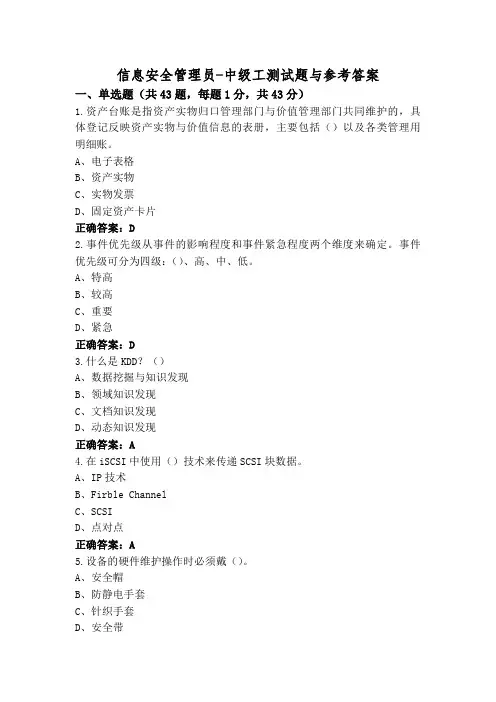 信息安全管理员-中级工测试题与参考答案

一、单选题（共43题，每题1分，共43分）

1.资产台账是指资产实物归口管理部门与价值管理部门共同维护的，具体登记反映资产实物与价值信息的表册，主要包括（）以及各类管理用明细账。
A、电子表格
B、资产实物
C、实物发票
D、固定资产卡片
正确答案：D

2.事件优先级从事件的影响程度和事件紧急程度两个维度来确定。事件优先级可分为四级：()、高、中、低。
A、特高
B、较高
C、重要
D、紧急
正确答案：D

3.什么是KDD？（）
A、数据挖掘与知识发现
B、领域知识发现
C、文档知识发现
D、动态知识发现
正确答案：A

4.在iSCSI中使用（）技术来传递SCSI块数据。
A、IP技术
B、Firble Channel
C、SCSI
D、点对点
正确答案：A

5.设备的硬件维护操作时必须戴（）。
A、安全帽
B、防静电手套
C、针织手套
D、安全带